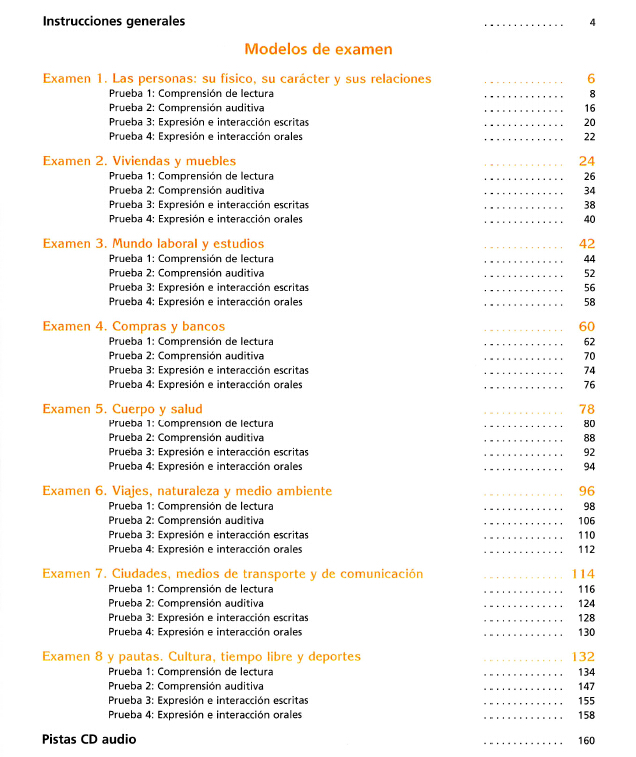 Instrucciones generales .............. 4

Modelos de examen

Examen 1. Las personas: su físico, su carácter y sus relaciones .............. 6
Prueba 1: Comprensión de lectura .............. 8
Prueba 2: Comprensión auditiva .............. 16
Prueba 3: Expresión e interacción escritas .............. 20
Prueba 4: Expresión e interacción orales .............. 22

Examen 2. Viviendas y muebles .............. 24
Prueba 1: Comprensión de lectura .............. 26
Prueba 2: Comprensión auditiva .............. 34
Prueba 3: Expresión e interacción escritas .............. 38
Prueba 4: Expresión e interacción orales .............. 40

Examen 3. Mundo laboral y estudios .............. 42
Prueba 1: Comprensión de lectura .............. 44
Prueba 2: Comprensión auditiva .............. 52
Prueba 3: Expresión e interacción escritas .............. 56
Prueba 4: Expresión e interacción orales .............. 58

Examen 4. Compras y bancos .............. 60
Prueba 1: Comprensión de lectura .............. 62
Prueba 2: Comprensión auditiva .............. 70
Prueba 3: Expresión e interacción escritas .............. 74
Prueba 4: Expresión e interacción orales .............. 76

Examen 5. Cuerpo y salud .............. 78
Prueba 1: Comprensión de lectura .............. 80
Prueba 2: Comprensión auditiva .............. 88
Prueba 3: Expresión e interacción escritas .............. 92
Prueba 4: Expresión e interacción orales .............. 94

Examen 6. Viajes, naturaleza y medio ambiente .............. 96
Prueba 1: Comprensión de lectura .............. 98
Prueba 2: Comprensión auditiva .............. 106
Prueba 3: Expresión e interacción escritas .............. 110
Prueba 4: Expresión e interacción orales .............. 112

Examen 7. Ciudades, medios de transporte y de comunicación .............. 114
Prueba 1: Comprensión de lectura .............. 116
Prueba 2: Comprensión auditiva .............. 124
Prueba 3: Expresión e interacción escritas .............. 128
Prueba 4: Expresión e interacción orales .............. 130

Examen 8 y pautas. Cultura, tiempo libre y deportes .............. 132
Prueba 1: Comprensión de lectura .............. 134
Prueba 2: Comprensión auditiva .............. 147
Prueba 3: Expresión e interacción escritas .............. 155
Prueba 4: Expresión e interacción orales .............. 158

Pistas CD audio .............. 160